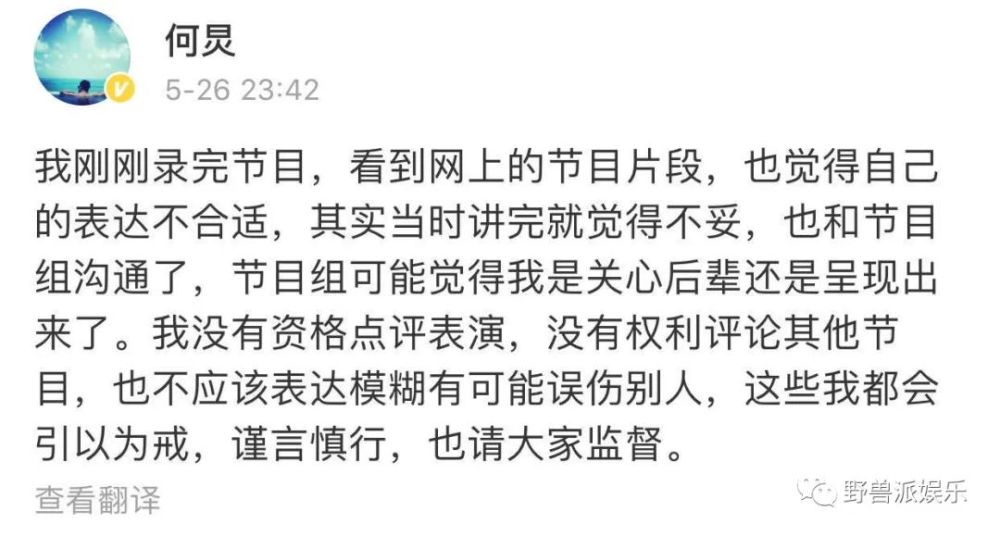 何炅
5-26 23:42

我刚刚录完节目，看到网上的节目片段，也觉得自己的表达不合适，其实当时讲完就觉得不妥，也和节目组沟通了，节目组可能觉得我是关心后辈还是呈现出来了。我没有资格点评表演，没有权利评论其他节目，也不应该表达模糊有可能误伤别人，这些我都会引以为戒，谨言慎行，也请大家监督。

查看翻译

野兽派娱乐